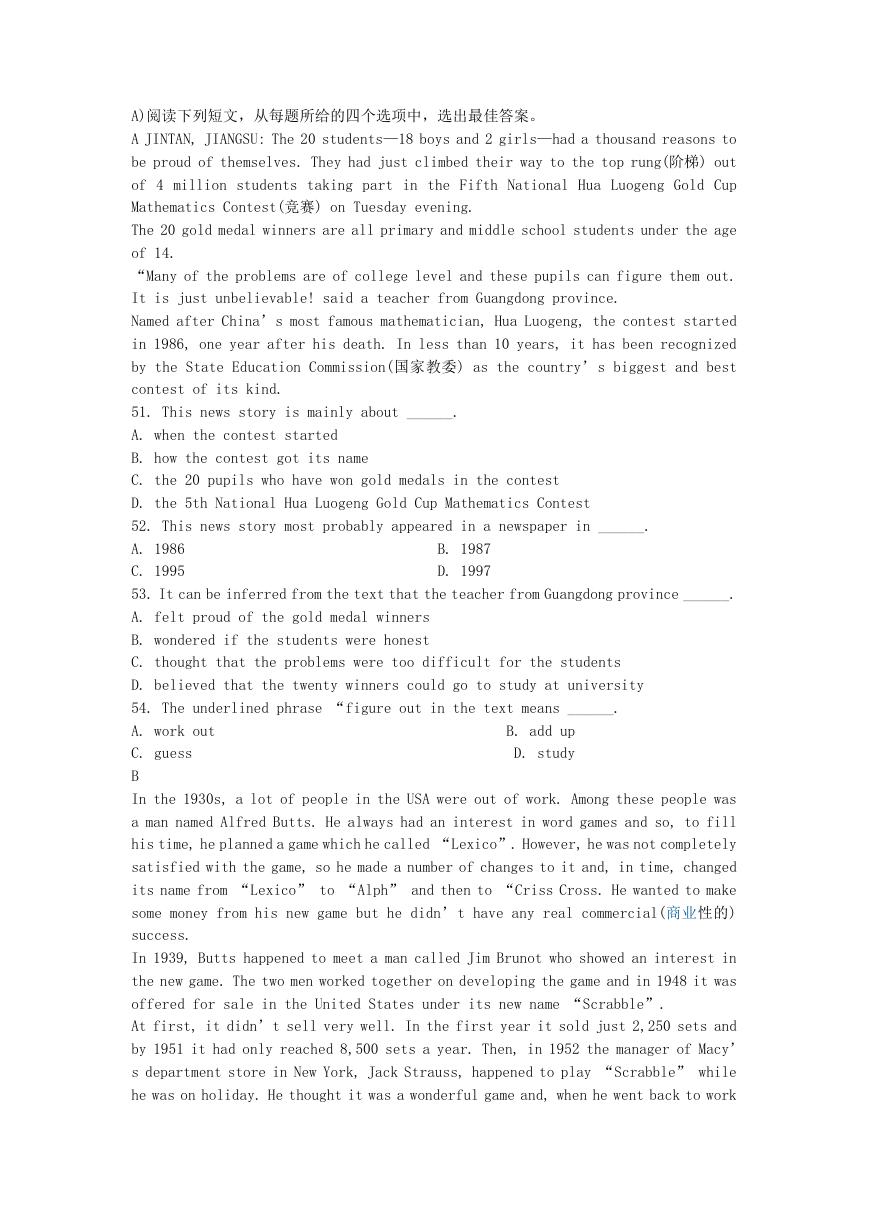 A)阅读下列短文，从每题所给的四个选项中，选出最佳答案。
A JINTAN, JIANGSU: The 20 students—18 boys and 2 girls—had a thousand reasons to be proud of themselves. They had just climbed their way to the top rung(阶梯) out of 4 million students taking part in the Fifth National Hua Luogeng Gold Cup Mathematics Contest(竞赛) on Tuesday evening.
The 20 gold medal winners are all primary and middle school students under the age of 14.
“Many of the problems are of college level and these pupils can figure them out. It is just unbelievable! said a teacher from Guangdong province.
Named after China’s most famous mathematician, Hua Luogeng, the contest started in 1986, one year after his death. In less than 10 years, it has been recognized by the State Education Commission(国家教委) as the country’s biggest and best contest of its kind.
51. This news story is mainly about ______.
A. when the contest started
B. how the contest got its name
C. the 20 pupils who have won gold medals in the contest
D. the 5th National Hua Luogeng Gold Cup Mathematics Contest
52. This news story most probably appeared in a newspaper in ______.
A. 1986
B. 1987
C. 1995
D. 1997
53. It can be inferred from the text that the teacher from Guangdong province ______.
A. felt proud of the gold medal winners
B. wondered if the students were honest
C. thought that the problems were too difficult for the students
D. believed that the twenty winners could go to study at university
54. The underlined phrase “figure out in the text means ______.
A. work out
B. add up
C. guess
D. study
B
In the 1930s, a lot of people in the USA were out of work. Among these people was a man named Alfred Butts. He always had an interest in word games and so, to fill his time, he planned a game which he called “Lexico”. However, he was not completely satisfied with the game, so he made a number of changes to it and, in time, changed its name from “Lexico” to “Alph” and then to “Criss Cross. He wanted to make some money from his new game but he didn’t have any real commercial(商业性的) success.
In 1939, Butts happened to meet a man called Jim Brunot who showed an interest in the new game. The two men worked together on developing the game and in 1948 it was offered for sale in the United States under its new name “Scrabble”.
At first, it didn’t sell very well. In the first year it sold just 2,250 sets and by 1951 it had only reached 8,500 sets a year. Then, in 1952 the manager of Macy’s department store in New York, Jack Strauss, happened to play “Scrabble” while he was on holiday. He thought it was a wonderful game and, when he went back to work